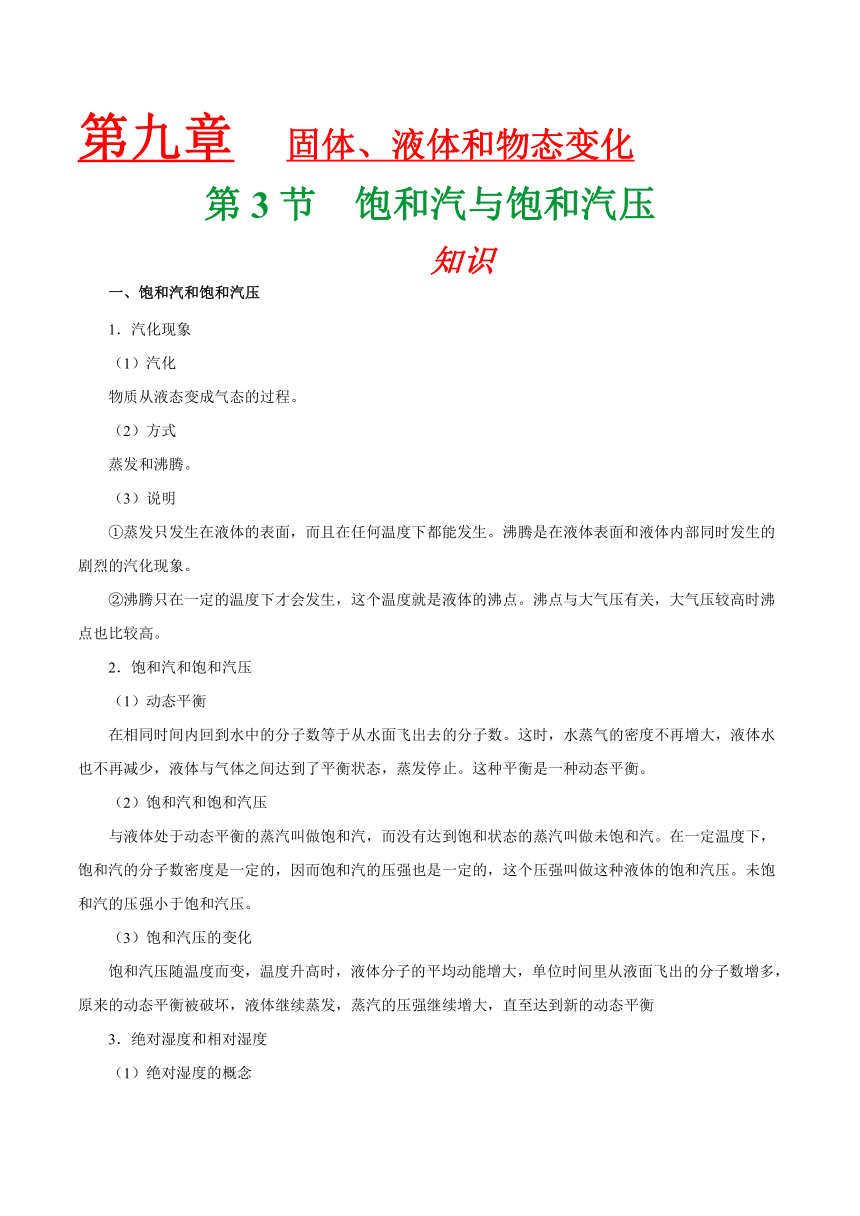 第九章　固体、液体和物态变化

第 3 节　饱和汽与饱和汽压

知识

一、饱和汽和饱和汽压

1．汽化现象

（1）汽化

物质从液态变成气态的过程。

（2）方式

蒸发和沸腾。

（3）说明

①蒸发只发生在液体的表面，而且在任何温度下都能发生。沸腾是在液体表面和液体内部同时发生的剧烈的汽化现象。

②沸腾只在一定的温度下才会发生，这个温度就是液体的沸点。沸点与大气压有关，大气压较高时沸点也比较高。

2．饱和汽和饱和汽压

（1）动态平衡

在相同时间内回到水中的分子数等于从水面飞出去的分子数。这时，水蒸气的密度不再增大，液体水也不再减少，液体与气体之间达到了平衡状态，蒸发停止。这种平衡是一种动态平衡。

（2）饱和汽和饱和汽压

与液体处于动态平衡的蒸汽叫做饱和汽，而没有达到饱和状态的蒸汽叫做未饱和汽。在一定温度下，饱和汽的分子数密度是一定的，因而饱和汽的压强也是一定的，这个压强叫做这种液体的饱和汽压。未饱和汽的压强小于饱和汽压。

（3）饱和汽压的变化

饱和汽压随温度而变，温度升高时，液体分子的平均动能增大，单位时间里从液面飞出的分子数增多，原来的动态平衡被破坏，液体继续蒸发，蒸汽的压强继续增大，直至达到新的动态平衡

3．绝对湿度和相对湿度

（1）绝对湿度的概念